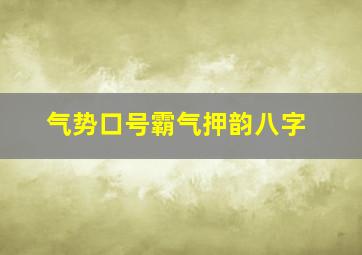 气势口号霸气押韵八字